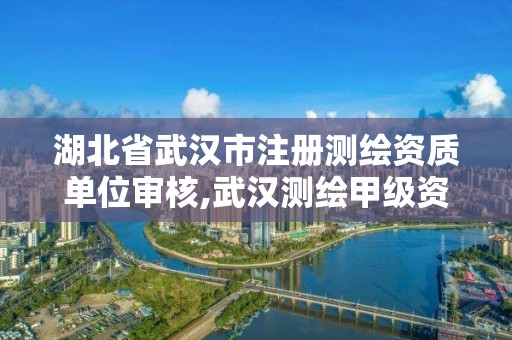 湖北省武汉市注册测绘资质单位审核,武汉测绘甲级资